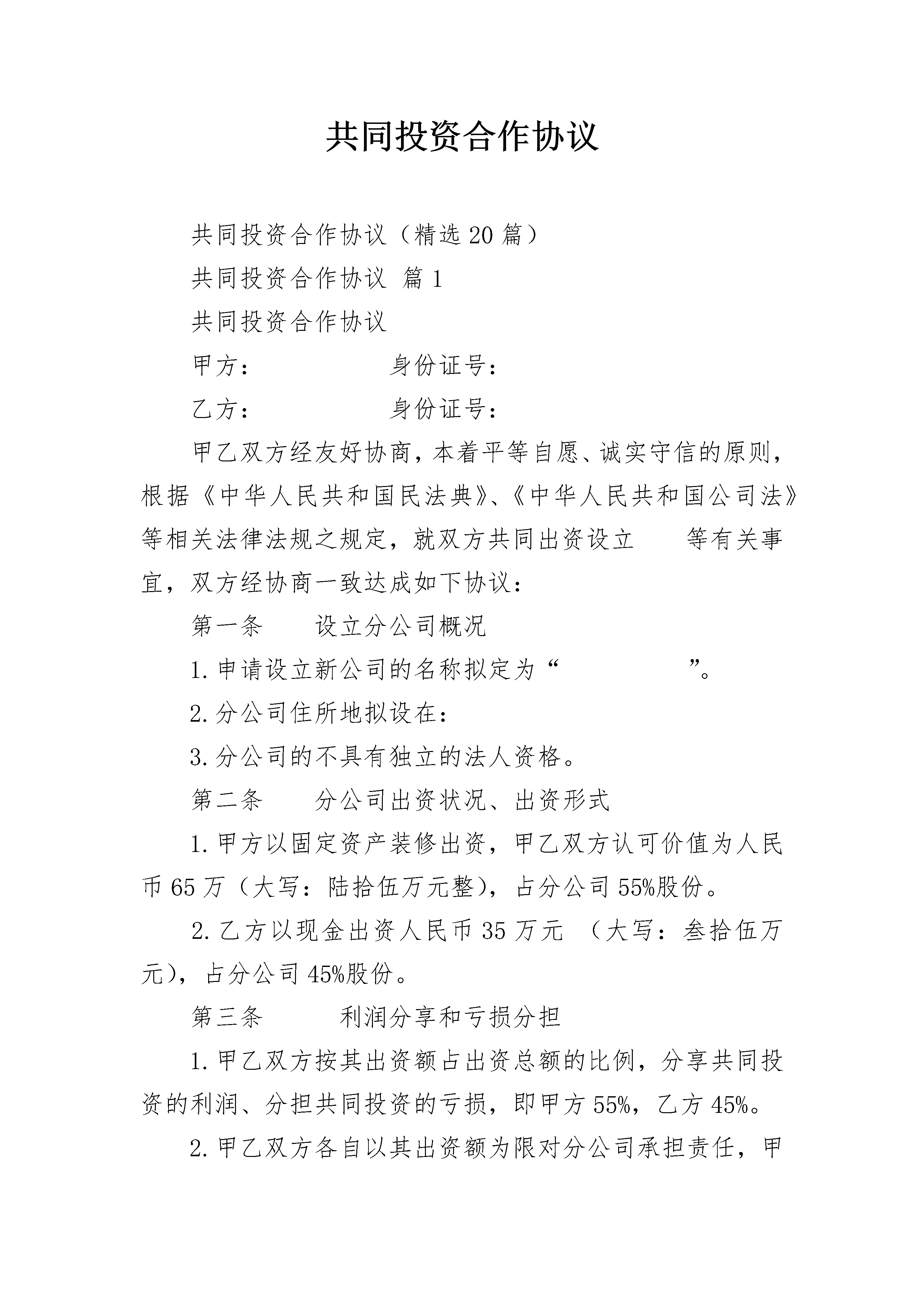 共同投资合作协议

共同投资合作协议（精选20篇）

共同投资合作协议 篇1

共同投资合作协议

甲方： 身份证号：

乙方： 身份证号：

甲乙双方经友好协商，本着平等自愿、诚实守信的原则，根据《中华人民共和国民法典》、《中华人民共和国公司法》等相关法律法规之规定，就双方共同出资设立 等有关事宜，双方经协商一致达成如下协议：

第一条 设立分公司概况

1.申请设立新公司的名称拟定为“ ”。

2.分公司住所地拟设在：

3.分公司的不具有独立的法人资格。

第二条 分公司出资状况、出资形式

1.甲方以固定资产装修出资，甲乙双方认可价值为人民币65万（大写：陆拾伍万元整），占分公司55%股份。

2.乙方以现金出资人民币35万元 （大写：叁拾伍万元），占分公司45%股份。

第三条 利润分享和亏损分担

1.甲乙双方按其出资额占出资总额的比例，分享共同投资的利润、分担共同投资的亏损，即甲方55%，乙方45%。

2.甲乙双方各自以其出资额为限对分公司承担责任，甲